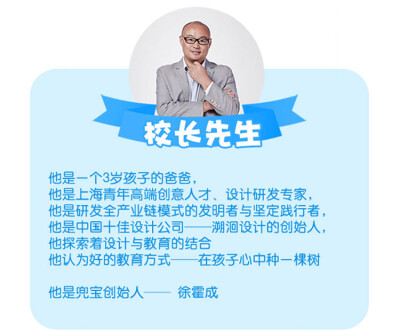 校长先生

他是一个3岁孩子的爸爸，
他是上海青年高端创意人才、设计研发专家，
他是研发全产业链模式的发明者与坚定践行者，
他是中国十佳设计公司——溯洄设计的创始人，
他探索着设计与教育的结合
他认为好的教育方式——在孩子心中种一棵树

他是兜宝创始人—— 徐霍成